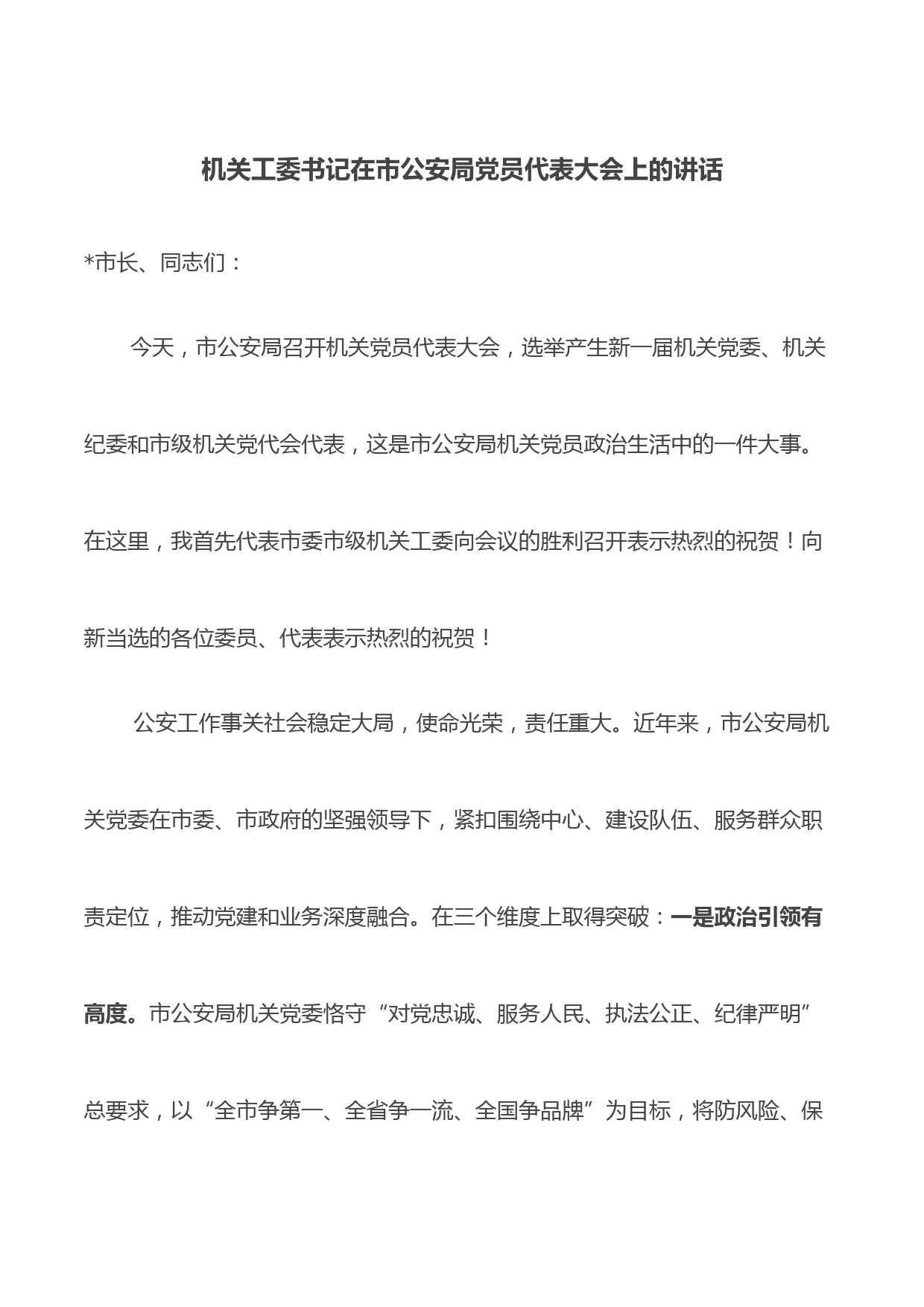 机关工委书记在市公安局党员代表大会上的讲话

*市长、同志们：

今天，市公安局召开机关党员代表大会，选举产生新一届机关党委、机关纪委和市级机关党代会代表，这是市公安局机关党员政治生活中的一件大事。在这里，我首先代表市委市级机关工委向会议的胜利召开表示热烈的祝贺！向新当选的各位委员、代表表示热烈的祝贺！

公安工作事关社会稳定大局，使命光荣，责任重大。近年来，市公安局机关党委在市委、市政府的坚强领导下，紧扣围绕中心、建设队伍、服务群众职责定位，推动党建和业务深度融合。在三个维度上取得突破：一是政治引领有高度。市公安局机关党委恪守“对党忠诚、服务人民、执法公正、纪律严明”总要求，以“全市争第一、全省争一流、全国争品牌”为目标，将防风险、保